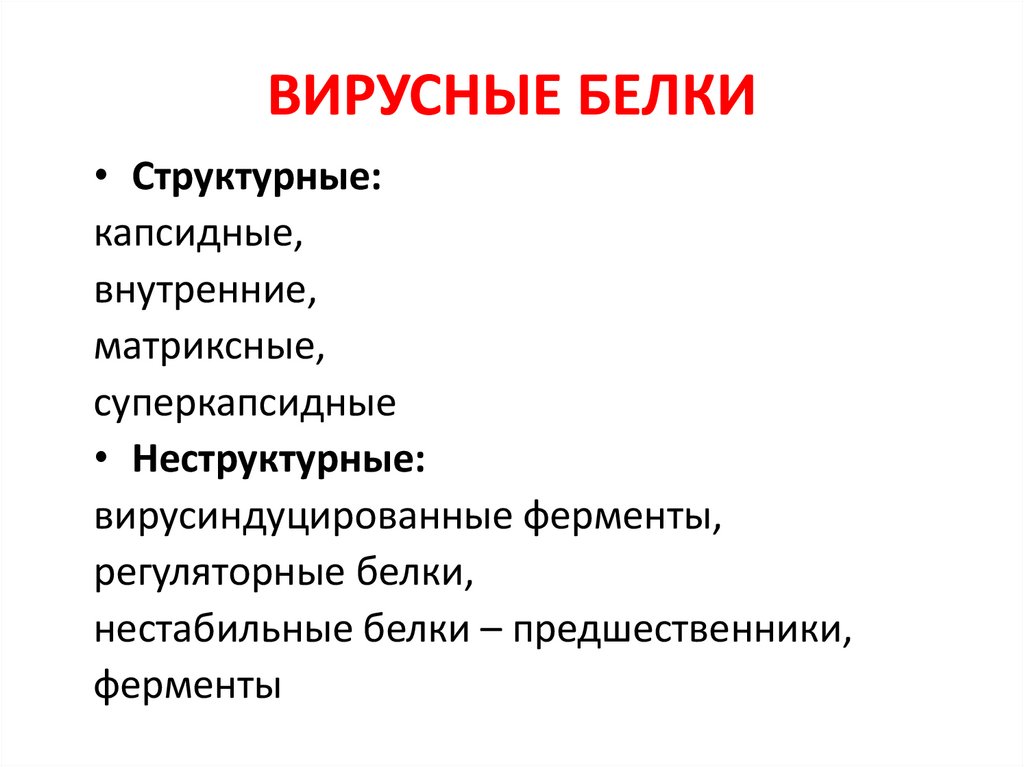 ВИРУСНЫЕ БЕЛКИ

• Структурные:
капсидные,
внутренние,
матриксные,
суперкапсидные
• Неструктурные:
вирусиндуцированные ферменты,
регуляторные белки,
нестабильные белки – предшественники,
ферменты